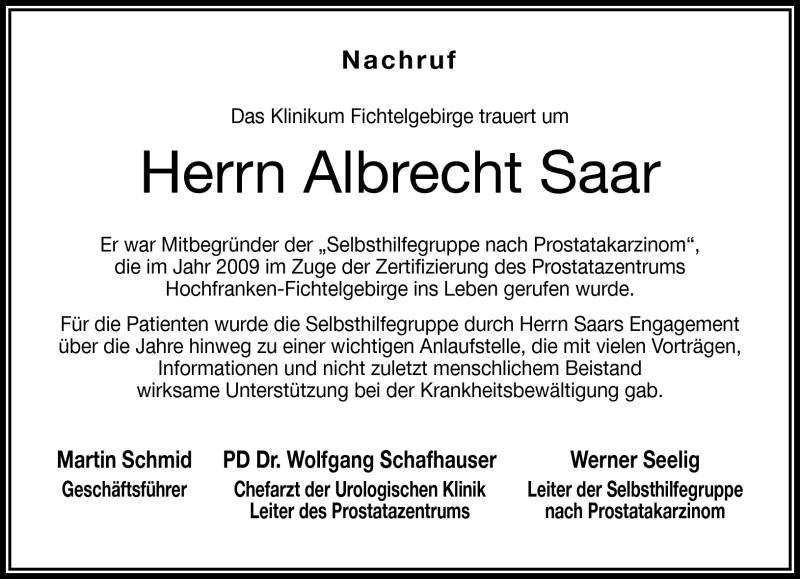 Nachruf

Das Klinikum Fichtelgebirge trauert um

Herrn Albrecht Saar

Er war Mitbegründer der „Selbsthilfegruppe nach Prostatakarzinom“, die im Jahr 2009 im Zuge der Zertifizierung des Prostatazentrums Hochfranken-Fichtelgebirge ins Leben gerufen wurde.

Für die Patienten wurde die Selbsthilfegruppe durch Herrn Saars Engagement über die Jahre hinweg zu einer wichtigen Anlaufstelle, die mit vielen Vorträgen, Informationen und nicht zuletzt menschlichem Beistand wirksame Unterstützung bei der Krankheitsbewältigung gab.

Martin Schmid
Geschäftsführer

PD Dr. Wolfgang Schafhauser
Chefarzt der Urologischen Klinik
Leiter des Prostatazentrums

Werner Seelig
Leiter der Selbsthilfegruppe
nach Prostatakarzinom